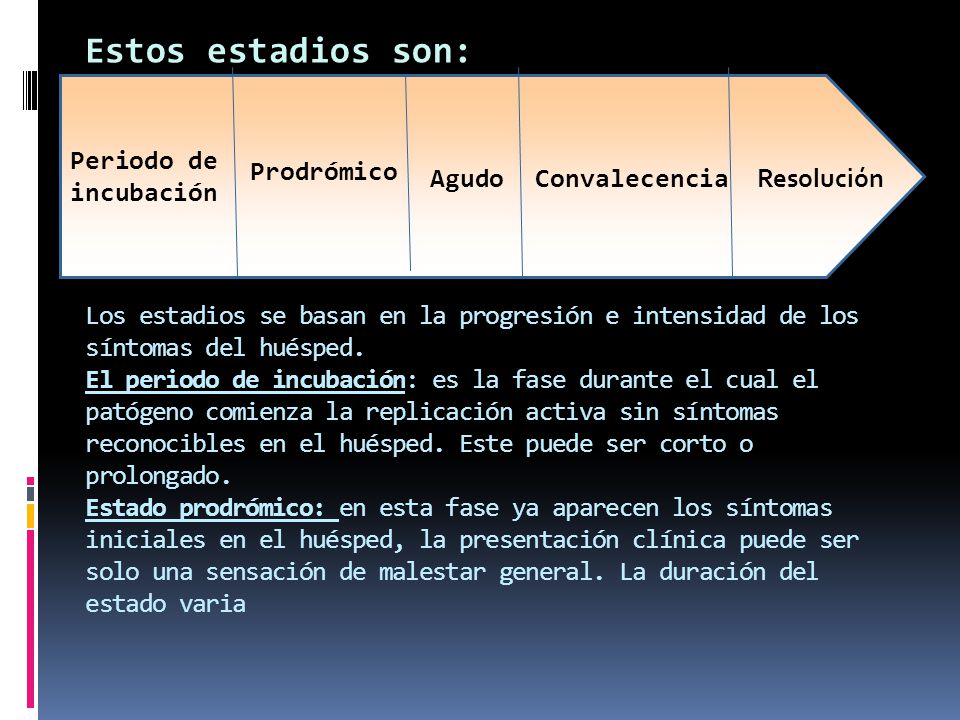 Estos estadios son:

Periodo de incubación

Prodrómico

Agudo

Convalecencia

Resolución

Los estadios se basan en la progresión e intensidad de los síntomas del huésped.
El periodo de incubación: es la fase durante el cual el patógeno comienza la replicación activa sin síntomas reconocibles en el huésped. Este puede ser corto o prolongado.
Estado prodrómico: en esta fase ya aparecen los síntomas iniciales en el huésped, la presentación clínica puede ser solo una sensación de malestar general. La duración del estado varia